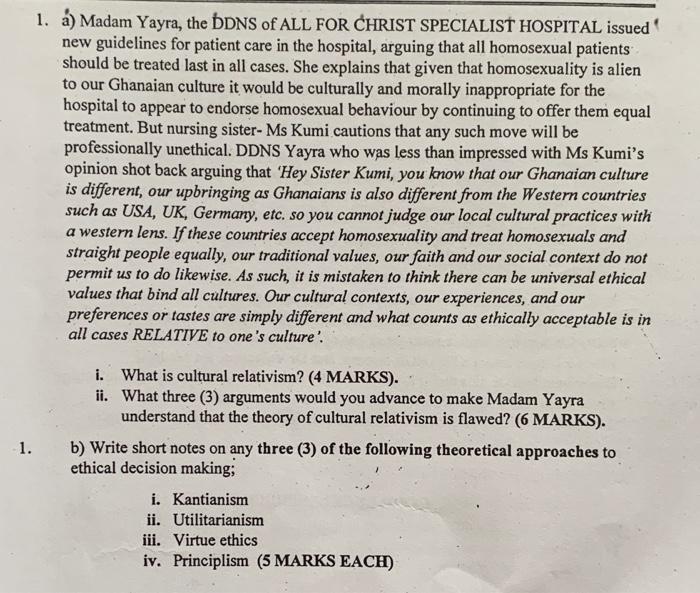 1. a) Madam Yayra, the DDNS of ALL FOR CHRIST SPECIALIST HOSPITAL issued new guidelines for patient care in the hospital, arguing that all homosexual patients should be treated last in all cases. She explains that given that homosexuality is alien to our Ghanaian culture it would be culturally and morally inappropriate for the hospital to appear to endorse homosexual behaviour by continuing to offer them equal treatment. But nursing sister- Ms Kumi cautions that any such move will be professionally unethical. DDNS Yayra who was less than impressed with Ms Kumi's opinion shot back arguing that 'Hey Sister Kumi, you know that our Ghanaian culture is different, our upbringing as Ghanaians is also different from the Western countries such as USA, UK, Germany, etc. so you cannot judge our local cultural practices with a western lens. If these countries accept homosexuality and treat homosexuals and straight people equally, our traditional values, our faith and our social context do not permit us to do likewise. As such, it is mistaken to think there can be universal ethical values that bind all cultures. Our cultural contexts, our experiences, and our preferences or tastes are simply different and what counts as ethically acceptable is in all cases RELATIVE to one's culture'.

i. What is cultural relativism? (4 MARKS).
ii. What three (3) arguments would you advance to make Madam Yayra understand that the theory of cultural relativism is flawed? (6 MARKS).

1. b) Write short notes on any three (3) of the following theoretical approaches to ethical decision making;

i. Kantianism
ii. Utilitarianism
iii. Virtue ethics
iv. Principlism (5 MARKS EACH)